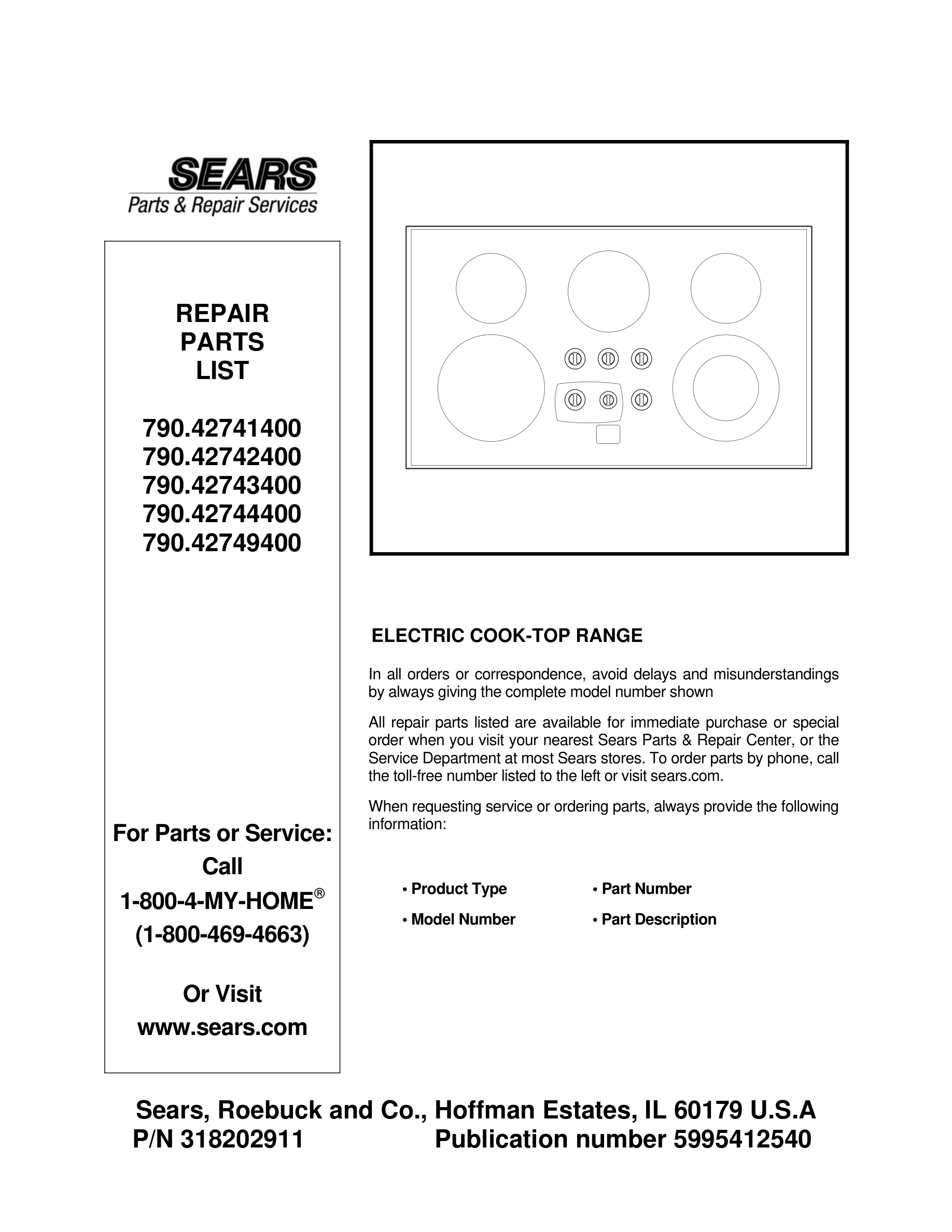 SEARS
Parts & Repair Services

REPAIR
PARTS
LIST

790.42741400
790.42742400
790.42743400
790.42744400
790.42749400

For Parts or Service:
Call
1-800-4-MY-HOME®
(1-800-469-4663)

Or Visit
www.sears.com

ELECTRIC COOK-TOP RANGE

In all orders or correspondence, avoid delays and misunderstandings by always giving the complete model number shown

All repair parts listed are available for immediate purchase or special order when you visit your nearest Sears Parts & Repair Center, or the Service Department at most Sears stores. To order parts by phone, call the toll-free number listed to the left or visit sears.com.

When requesting service or ordering parts, always provide the following information:

• Product Type
• Model Number
• Part Number
• Part Description

Sears, Roebuck and Co., Hoffman Estates, IL 60179 U.S.A
P/N 318202911 Publication number 5995412540